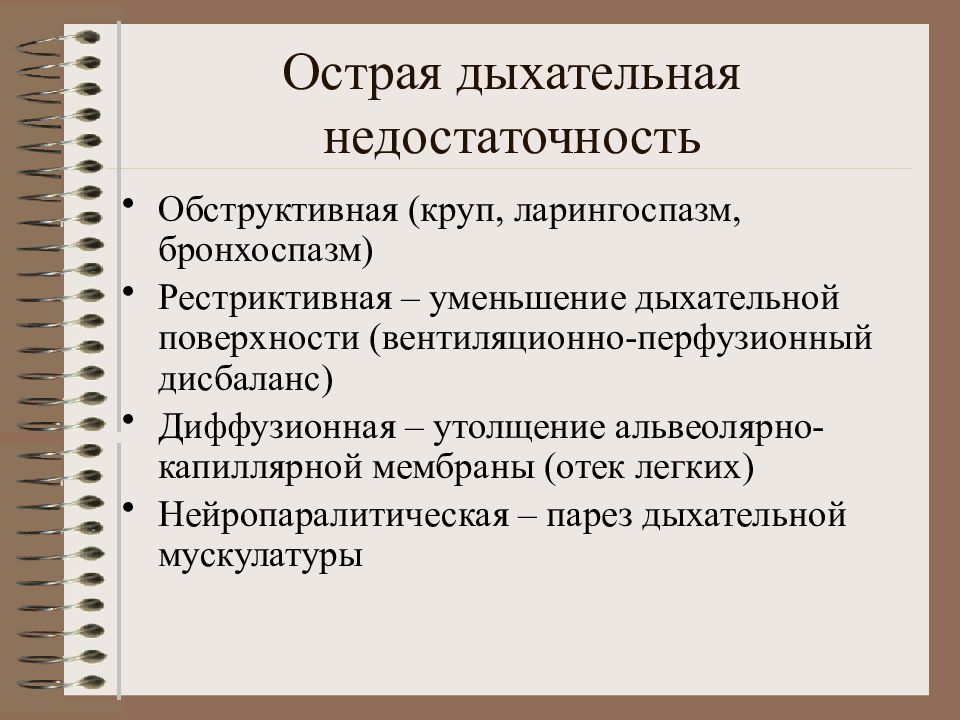 Острая дыхательная недостаточность

• Обструктивная (круп, ларингоспазм, бронхоспазм)
• Рестриктивная – уменьшение дыхательной поверхности (вентиляционно-перфузионный дисбаланс)
• Диффузионная – утолщение альвеолярно-капиллярной мембраны (отек легких)
• Нейропаралитическая – парез дыхательной мускулатуры